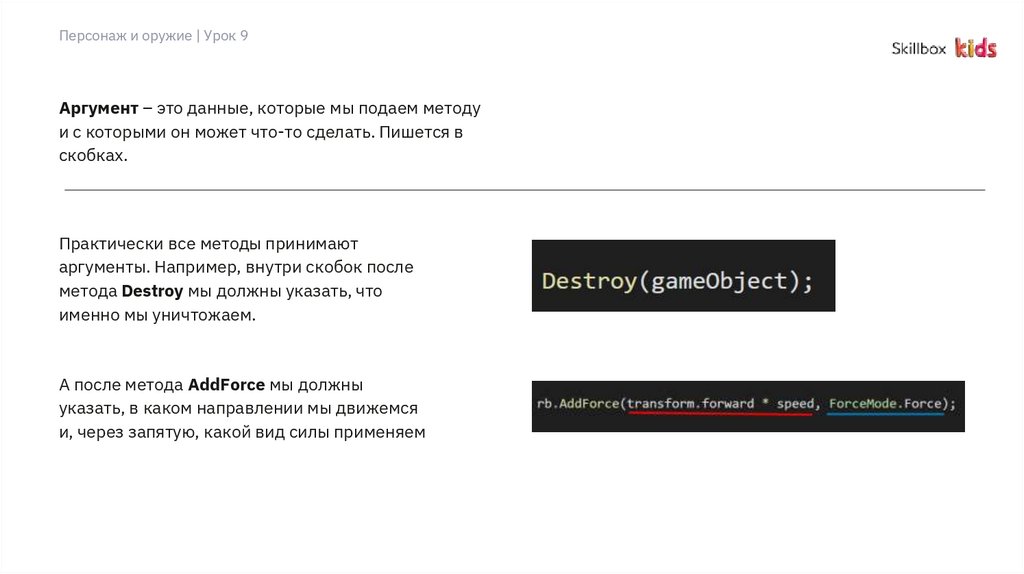 Персонаж и оружие | Урок 9

Skillbox kids

Аргумент – это данные, которые мы подаем методу и с которыми он может что-то сделать. Пишется в скобках.

Практически все методы принимают аргументы. Например, внутри скобок после метода Destroy мы должны указать, что именно мы уничтожаем.

Destroy(gameObject);

А после метода AddForce мы должны указать, в каком направлении мы движемся и, через запятую, какой вид силы применяем

rb.AddForce(transform.forward * speed, ForceMode.Force);